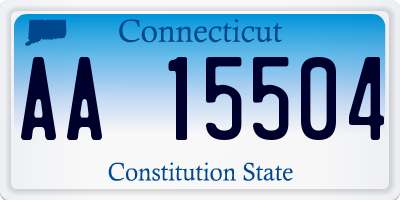 Connecticut

AA 15504

Constitution State